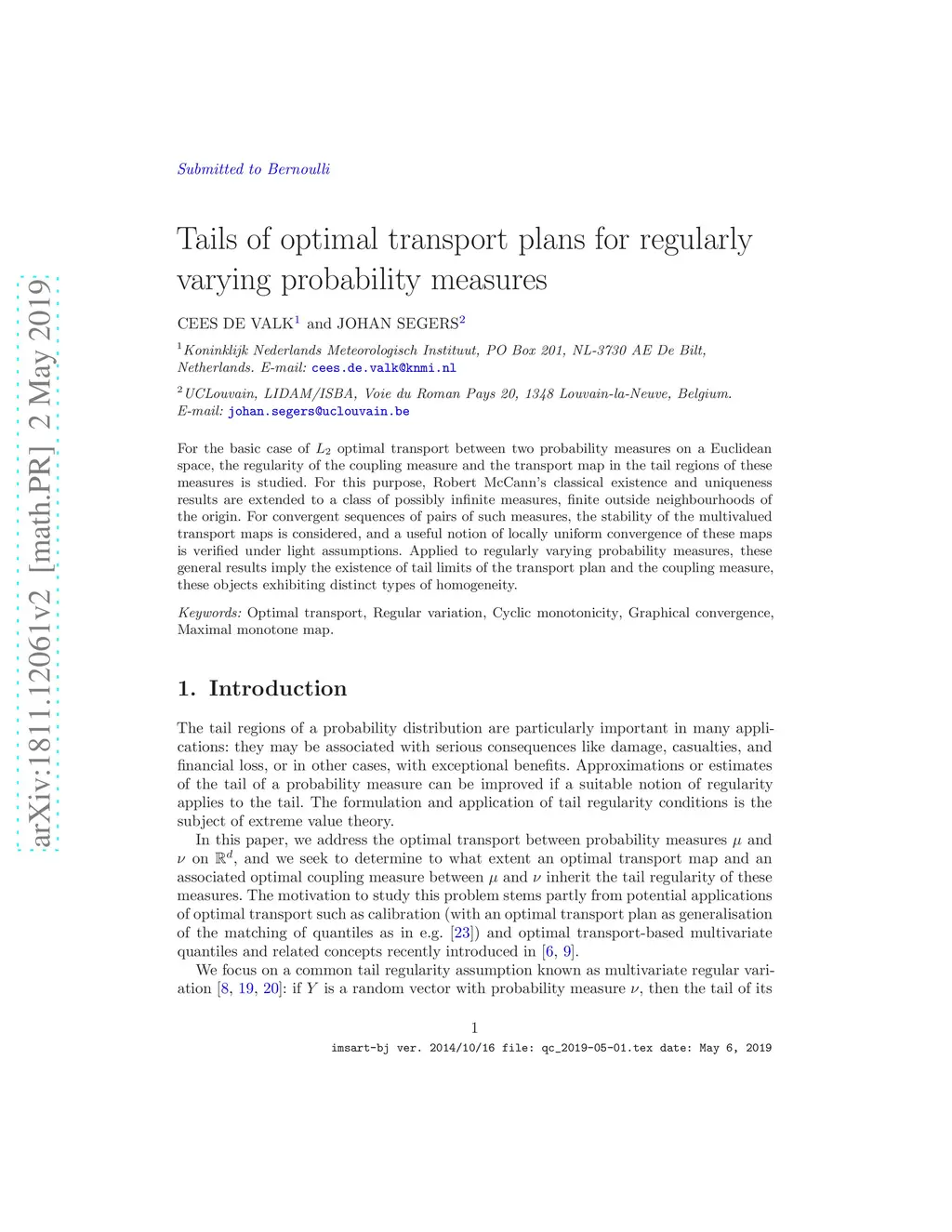 arXiv:1811.12061v2 [math.PR] 2 May 2019

Submitted to Bernoulli

Tails of optimal transport plans for regularly varying probability measures

CEES DE VALK$^1$ and JOHAN SEGERS$^2$

$^1$Koninklijk Nederlands Meteorologisch Instituut, PO Box 201, NL-3730 AE De Bilt, Netherlands. E-mail: cees.de.valk@knmi.nl

$^2$UCLouvain, LIDAM/ISBA, Voie du Roman Pays 20, 1348 Louvain-la-Neuve, Belgium. E-mail: johan.segers@uclouvain.be

For the basic case of $L_2$ optimal transport between two probability measures on a Euclidean space, the regularity of the coupling measure and the transport map in the tail regions of these measures is studied. For this purpose, Robert McCann's classical existence and uniqueness results are extended to a class of possibly infinite measures, finite outside neighbourhoods of the origin. For convergent sequences of pairs of such measures, the stability of the multivalued transport maps is considered, and a useful notion of locally uniform convergence of these maps is verified under light assumptions. Applied to regularly varying probability measures, these general results imply the existence of tail limits of the transport plan and the coupling measure, these objects exhibiting distinct types of homogeneity.

Keywords: Optimal transport, Regular variation, Cyclic monotonicity, Graphical convergence, Maximal monotone map.

1. Introduction

The tail regions of a probability distribution are particularly important in many applications: they may be associated with serious consequences like damage, casualties, and financial loss, or in other cases, with exceptional benefits. Approximations or estimates of the tail of a probability measure can be improved if a suitable notion of regularity applies to the tail. The formulation and application of tail regularity conditions is the subject of extreme value theory.

In this paper, we address the optimal transport between probability measures $\mu$ and $\nu$ on $\mathbb{R}^d$, and we seek to determine to what extent an optimal transport map and an associated optimal coupling measure between $\mu$ and $\nu$ inherit the tail regularity of these measures. The motivation to study this problem stems partly from potential applications of optimal transport such as calibration (with an optimal transport plan as generalisation of the matching of quantiles as in e.g. [23]) and optimal transport-based multivariate quantiles and related concepts recently introduced in [6, 9].

We focus on a common tail regularity assumption known as multivariate regular variation [8, 19, 20]: if $Y$ is a random vector with probability measure $\nu$, then the tail of its

1

imsart-bj ver. 2014/10/16 file: qc_2019-05-01.tex date: May 6, 2019